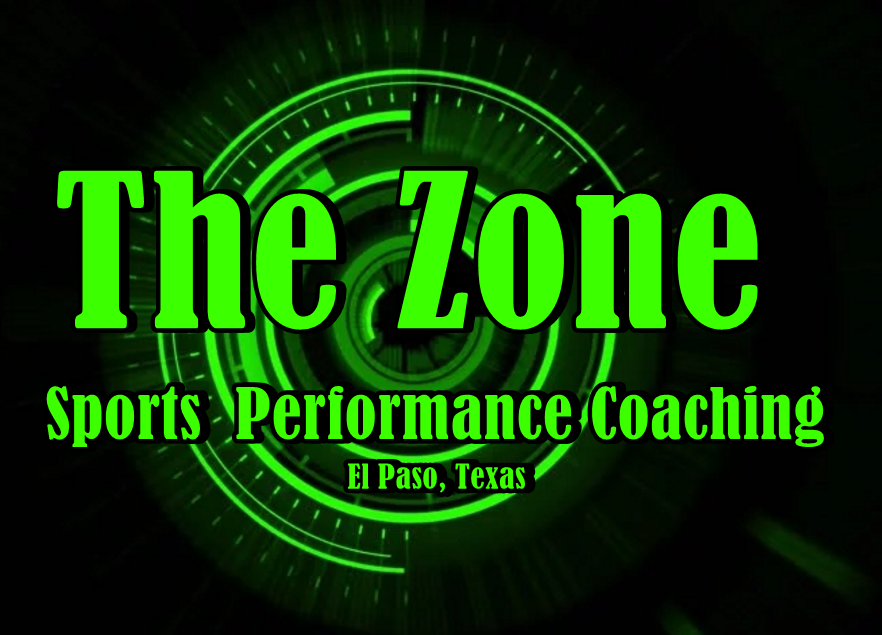 The Zone

Sports Performance Coaching

El Paso, Texas